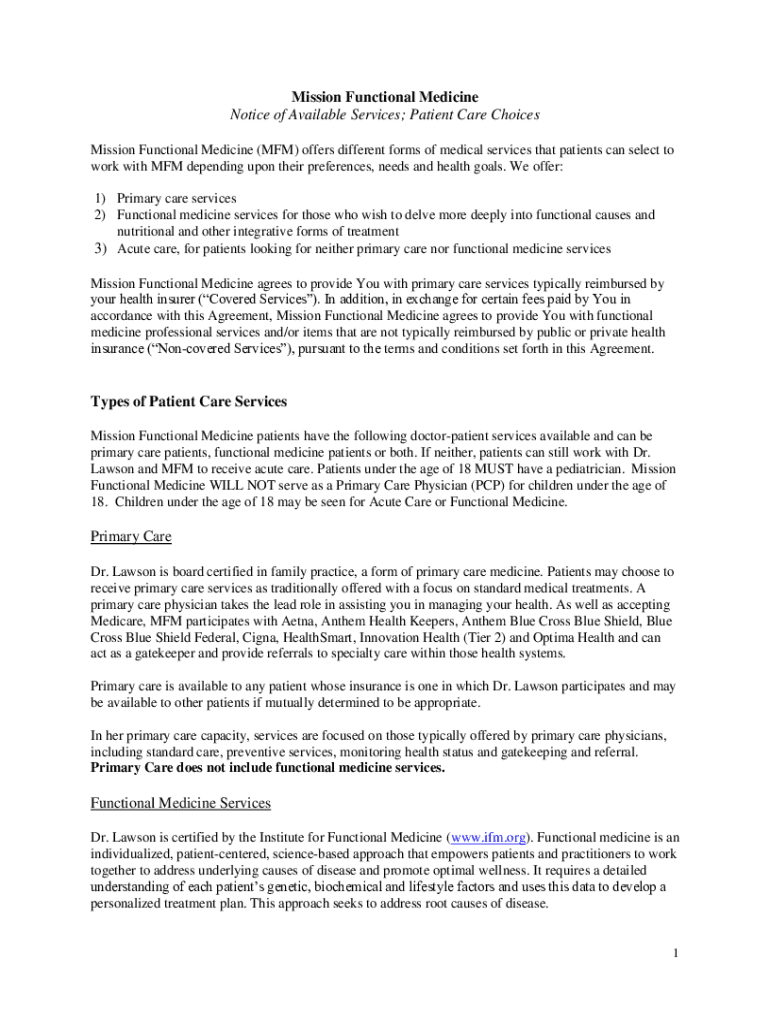 Mission Functional Medicine
Notice of Available Services; Patient Care Choices

Mission Functional Medicine (MFM) offers different forms of medical services that patients can select to work with MFM depending upon their preferences, needs and health goals. We offer:

1) Primary care services
2) Functional medicine services for those who wish to delve more deeply into functional causes and nutritional and other integrative forms of treatment
3) Acute care, for patients looking for neither primary care nor functional medicine services

Mission Functional Medicine agrees to provide You with primary care services typically reimbursed by your health insurer ("Covered Services"). In addition, in exchange for certain fees paid by You in accordance with this Agreement, Mission Functional Medicine agrees to provide You with functional medicine professional services and/or items that are not typically reimbursed by public or private health insurance ("Non-covered Services"), pursuant to the terms and conditions set forth in this Agreement.

Types of Patient Care Services

Mission Functional Medicine patients have the following doctor-patient services available and can be primary care patients, functional medicine patients or both. If neither, patients can still work with Dr. Lawson and MFM to receive acute care. Patients under the age of 18 MUST have a pediatrician. Mission Functional Medicine WILL NOT serve as a Primary Care Physician (PCP) for children under the age of 18. Children under the age of 18 may be seen for Acute Care or Functional Medicine.

Primary Care

Dr. Lawson is board certified in family practice, a form of primary care medicine. Patients may choose to receive primary care services as traditionally offered with a focus on standard medical treatments. A primary care physician takes the lead role in assisting you in managing your health. As well as accepting Medicare, MFM participates with Aetna, Anthem Health Keepers, Anthem Blue Cross Blue Shield, Blue Cross Blue Shield Federal, Cigna, HealthSmart, Innovation Health (Tier 2) and Optima Health and can act as a gatekeeper and provide referrals to specialty care within those health systems.

Primary care is available to any patient whose insurance is one in which Dr. Lawson participates and may be available to other patients if mutually determined to be appropriate.

In her primary care capacity, services are focused on those typically offered by primary care physicians, including standard care, preventive services, monitoring health status and gatekeeping and referral. Primary Care does not include functional medicine services.

Functional Medicine Services

Dr. Lawson is certified by the Institute for Functional Medicine (www.ifm.org). Functional medicine is an individualized, patient-centered, science-based approach that empowers patients and practitioners to work together to address underlying causes of disease and promote optimal wellness. It requires a detailed understanding of each patient's genetic, biochemical and lifestyle factors and uses this data to develop a personalized treatment plan. This approach seeks to address root causes of disease.

1